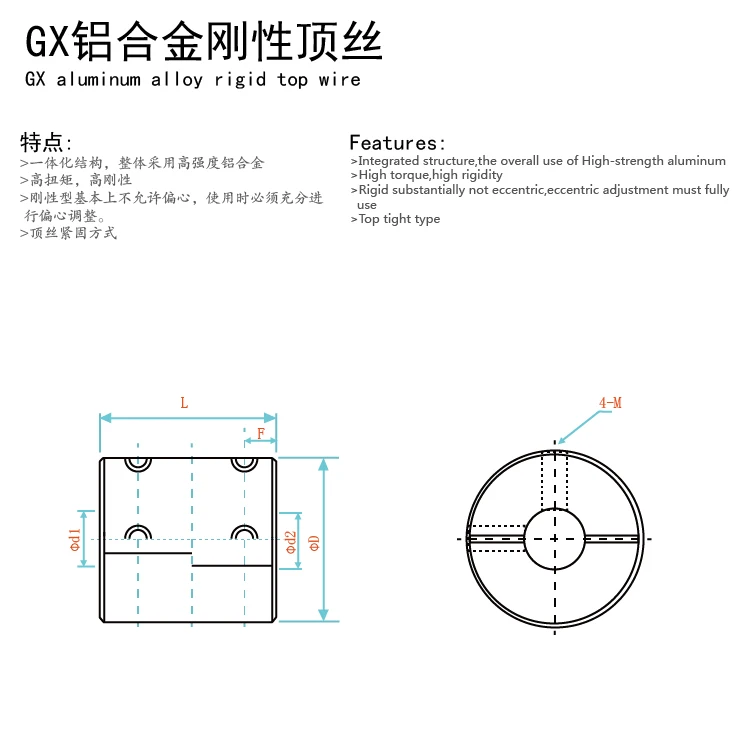 GX铝合金刚性顶丝
GX aluminum alloy rigid top wire

特点:
>一体化结构，整体采用高强度铝合金
>高扭矩，高刚性
>刚性型基本上不允许偏心，使用时必须充分进行偏心调整。
>顶丝紧固方式

Features:
>Integrated structure,the overall use of High-strength aluminum
>High torque,high rigidity
>Rigid substantially not eccentric,eccentric adjustment must fully use
>Top tight type

L
F
Φd1
Φd2
ΦD
4-M